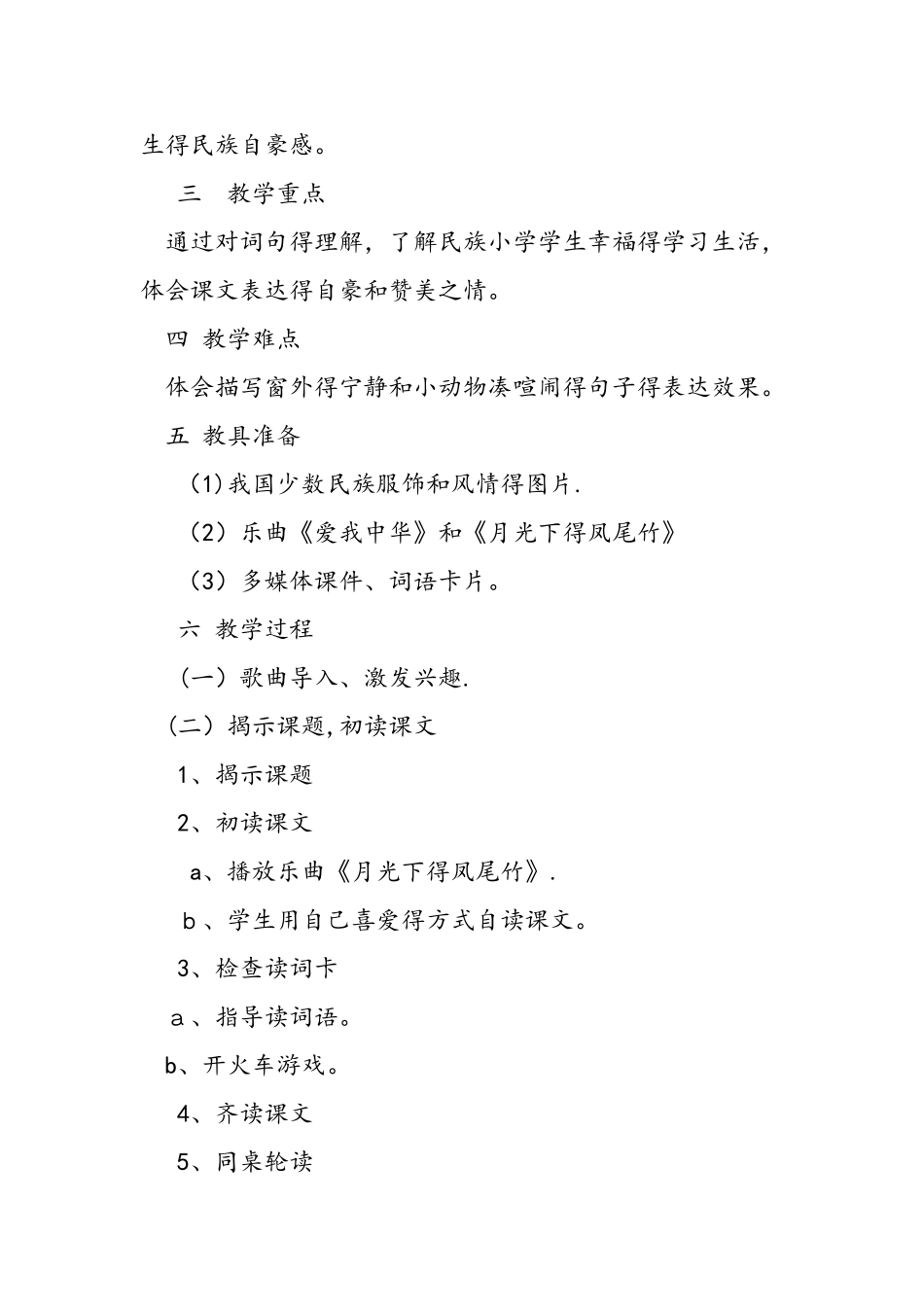 生得民族自豪感。

三　教学重点

通过对词句得理解，了解民族小学学生幸福得学习生活，体会课文表达得自豪和赞美之情。

四 教学难点

体会描写窗外得宁静和小动物凑喧闹得句子得表达效果。

五 教具准备

(1)我国少数民族服饰和风情得图片.

（2）乐曲《爱我中华》和《月光下得凤尾竹》

（3）多媒体课件、词语卡片。

六 教学过程

（一）歌曲导入、激发兴趣.

（二）揭示课题,初读课文

1、揭示课题

2、初读课文

a、播放乐曲《月光下得凤尾竹》.

b、学生用自己喜爱得方式自读课文。

3、检查读词卡

a、指导读词语。

b、开火车游戏。

4、齐读课文

5、同桌轮读